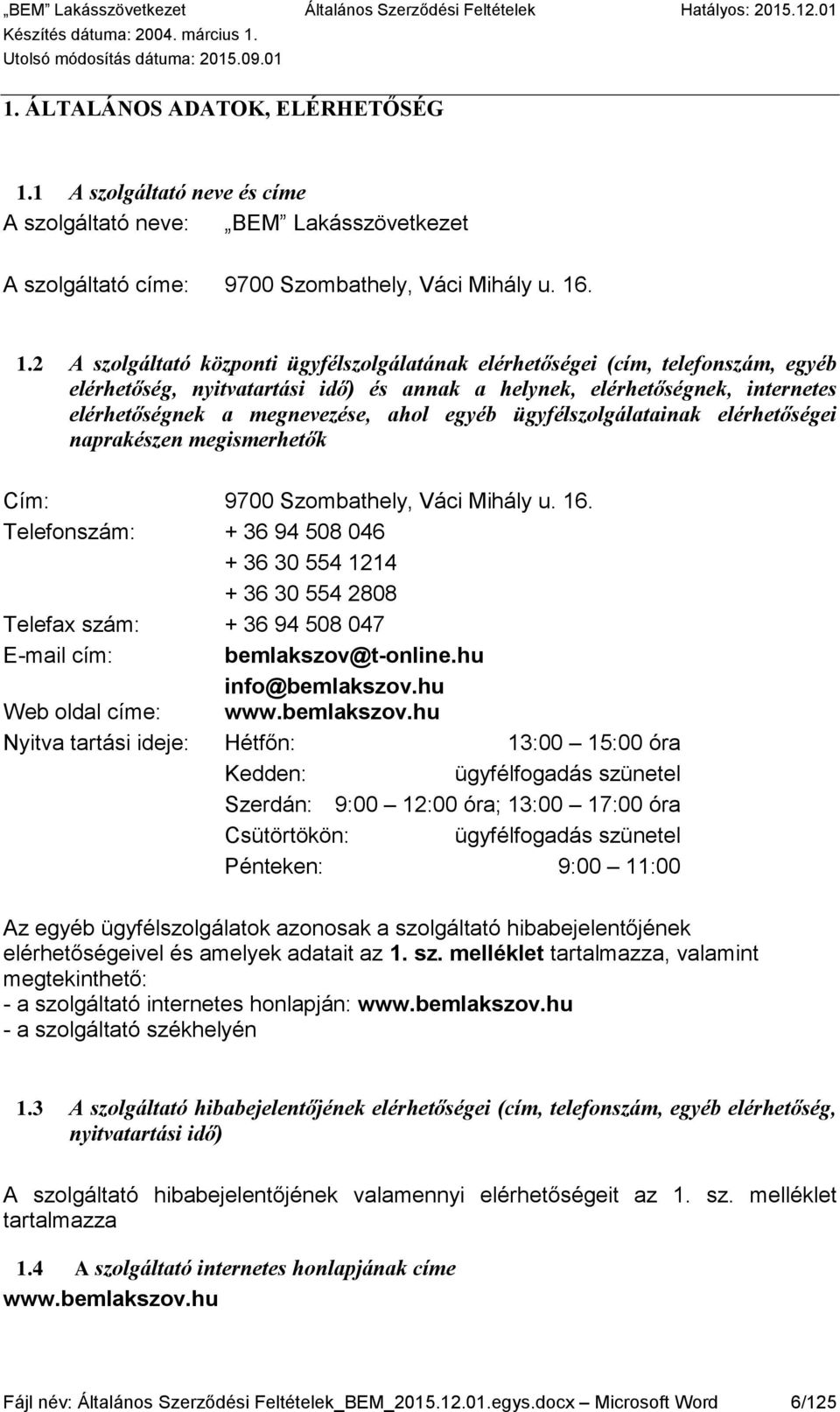 „BEM” Lakásszövetkezet Általános Szerződési Feltételek Hatályos: 2015.12.01
Készítés dátuma: 2004. március 1.
Utolsó módosítás dátuma: 2015.09.01

1. ÁLTALÁNOS ADATOK, ELÉRHETŐSÉG

1.1 A szolgáltató neve és címe
A szolgáltató neve: „BEM” Lakásszövetkezet

A szolgáltató címe: 9700 Szombathely, Váci Mihály u. 16.

1.2 A szolgáltató központi ügyfélszolgálatának elérhetőségei (cím, telefonszám, egyéb elérhetőség, nyitvatartási idő) és annak a helynek, elérhetőségnek, internetes elérhetőségnek a megnevezése, ahol egyéb ügyfélszolgálatainak elérhetőségei naprakészen megismerhetők

Cím: 9700 Szombathely, Váci Mihály u. 16.
Telefonszám: + 36 94 508 046
+ 36 30 554 1214
+ 36 30 554 2808
Telefax szám: + 36 94 508 047
E-mail cím: bemlakszov@t-online.hu
info@bemlakszov.hu
Web oldal címe: www.bemlakszov.hu
Nyitva tartási ideje: Hétfőn: 13:00 – 15:00 óra
Kedden: ügyfélfogadás szünetel
Szerdán: 9:00 – 12:00 óra; 13:00 – 17:00 óra
Csütörtökön: ügyfélfogadás szünetel
Pénteken: 9:00 – 11:00

Az egyéb ügyfélszolgálatok azonosak a szolgáltató hibabejelentőjének elérhetőségeivel és amelyek adatait az 1. sz. melléklet tartalmazza, valamint megtekinthető:
- a szolgáltató internetes honlapján: www.bemlakszov.hu
- a szolgáltató székhelyén

1.3 A szolgáltató hibabejelentőjének elérhetőségei (cím, telefonszám, egyéb elérhetőség, nyitvatartási idő)

A szolgáltató hibabejelentőjének valamennyi elérhetőségeit az 1. sz. melléklet tartalmazza

1.4 A szolgáltató internetes honlapjának címe
www.bemlakszov.hu

Fájl név: Általános Szerződési Feltételek_BEM_2015.12.01.egys.docx – Microsoft Word 6/125